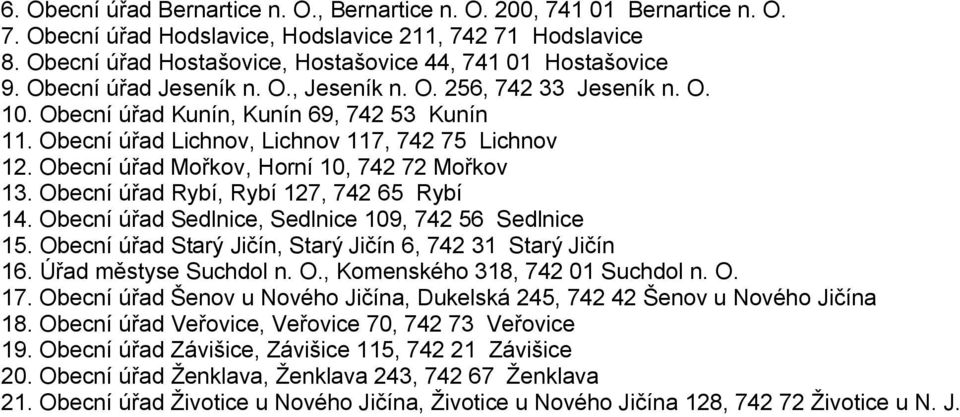 6. Obecní úřad Bernartice n. O., Bernartice n. O. 200, 741 01 Bernartice n. O.
7. Obecní úřad Hodslavice, Hodslavice 211, 742 71 Hodslavice
8. Obecní úřad Hostašovice, Hostašovice 44, 741 01 Hostašovice
9. Obecní úřad Jeseník n. O., Jeseník n. O. 256, 742 33 Jeseník n. O.
10. Obecní úřad Kunín, Kunín 69, 742 53 Kunín
11. Obecní úřad Lichnov, Lichnov 117, 742 75 Lichnov
12. Obecní úřad Mořkov, Horní 10, 742 72 Mořkov
13. Obecní úřad Rybí, Rybí 127, 742 65 Rybí
14. Obecní úřad Sedlnice, Sedlnice 109, 742 56 Sedlnice
15. Obecní úřad Starý Jičín, Starý Jičín 6, 742 31 Starý Jičín
16. Úřad městyse Suchdol n. O., Komenského 318, 742 01 Suchdol n. O.
17. Obecní úřad Šenov u Nového Jičína, Dukelská 245, 742 42 Šenov u Nového Jičína
18. Obecní úřad Veřovice, Veřovice 70, 742 73 Veřovice
19. Obecní úřad Závišice, Závišice 115, 742 21 Závišice
20. Obecní úřad Ženklava, Ženklava 243, 742 67 Ženklava
21. Obecní úřad Životice u Nového Jičína, Životice u Nového Jičína 128, 742 72 Životice u N. J.